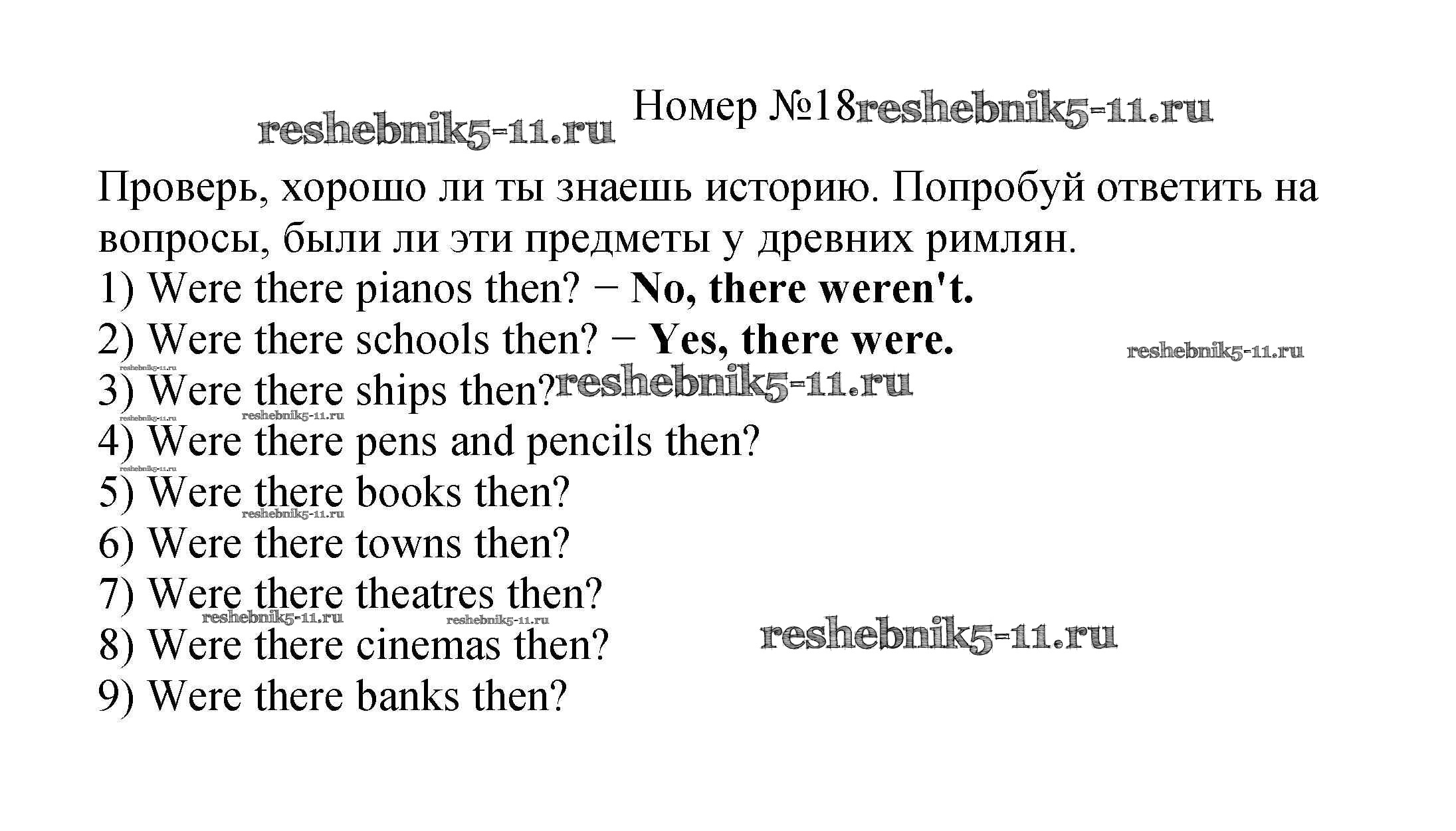 Номер №18

Проверь, хорошо ли ты знаешь историю. Попробуй ответить на вопросы, были ли эти предметы у древних римлян.

1) Were there pianos then? − No, there weren't.
2) Were there schools then? − Yes, there were.
3) Were there ships then?
4) Were there pens and pencils then?
5) Were there books then?
6) Were there towns then?
7) Were there theatres then?
8) Were there cinemas then?
9) Were there banks then?

reshebnik5-11.ru